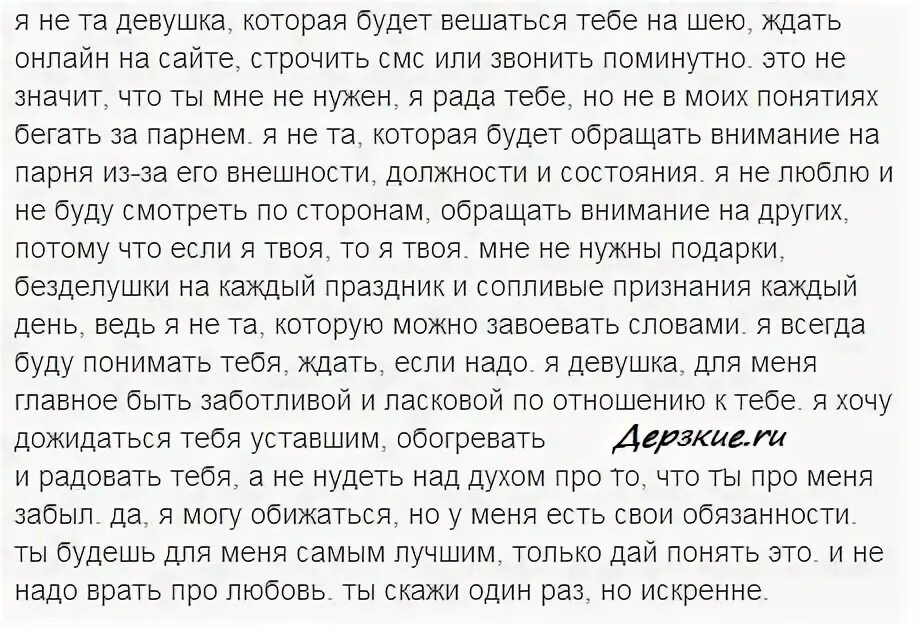 я не та девушка, которая будет вешаться тебе на шею, ждать онлайн на сайте, строчить смс или звонить поминутно. это не значит, что ты мне не нужен, я рада тебе, но не в моих понятиях бегать за парнем. я не та, которая будет обращать внимание на парня из-за его внешности, должности и состояния. я не люблю и не буду смотреть по сторонам, обращать внимание на других, потому что если я твоя, то я твоя. мне не нужны подарки, безделушки на каждый праздник и сопливые признания каждый день, ведь я не та, которую можно завоевать словами. я всегда буду понимать тебя, ждать, если надо. я девушка, для меня главное быть заботливой и ласковой по отношению к тебе. я хочу дожидаться тебя уставшим, обогревать и радовать тебя, а не нудеть над духом про то, что ты про меня забыл. да, я могу обижаться, но у меня есть свои обязанности. ты будешь для меня самым лучшим, только дай понять это. и не надо врать про любовь. ты скажи один раз, но искренне.

Дерзкие.ru